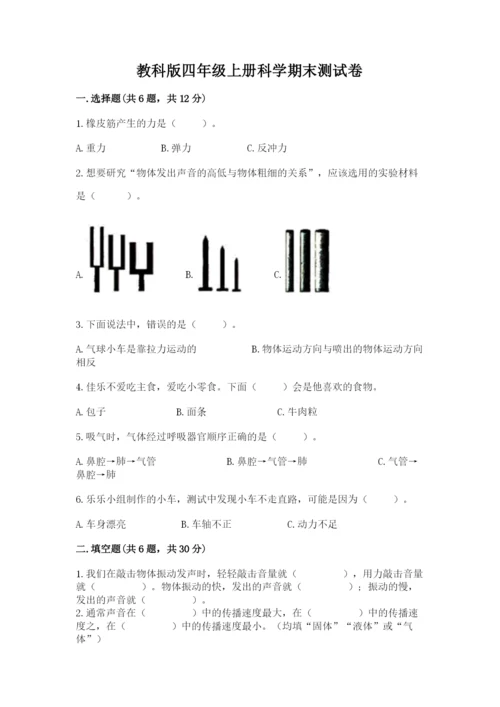 教科版四年级上册科学期末测试卷

一.选择题(共6题，共12分)

1.橡皮筋产生的力是（　　）。

A.重力　　B.弹力　　C.反冲力

2.想要研究“物体发出声音的高低与物体粗细的关系”，应该选用的实验材料是（　　）。

A.　　B.　　C.

3.下面说法中，错误的是（　　）。

A.气球小车是靠拉力运动的　　B.物体运动方向与喷出的物体运动方向相反

4.佳乐不爱吃主食，爱吃小零食。下面（　　）会是他喜欢的食物。

A.包子　　B.面条　　C.牛肉粒

5.吸气时，气体经过呼吸器官顺序正确的是（　　）。

A.鼻腔→肺→气管　　B.鼻腔→气管→肺　　C.气管→鼻腔→肺

6.乐乐小组制作的小车，测试中发现小车不走直路，可能是因为（　　）。

A.车身漂亮　　B.车轴不正　　C.动力不足

二.填空题(共6题，共30分)

1.我们在敲击物体振动发声时，轻轻敲击音量就（　　　），用力敲击音量就（　　）。物体振动的快，发出的声音就（　　　）；振动的慢，发出的声音就（　　）。
2.通常声音在（　　　）中的传播速度最大，在（　　　）中的传播速度之，在（　　　）中的传播速度最小。（均填“固体”“液体”或“气体”）